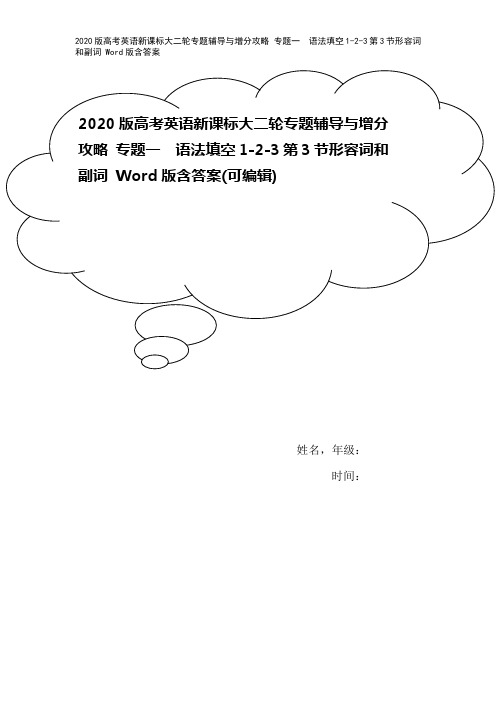 2020版高考英语新课标大二轮专题辅导与增分攻略 专题一 语法填空1-2-3第3节形容词和副词 Word版含答案

2020版高考英语新课标大二轮专题辅导与增分攻略 专题一 语法填空1-2-3第3节形容词和副词 Word版含答案(可编辑)

姓名，年级：

时间：